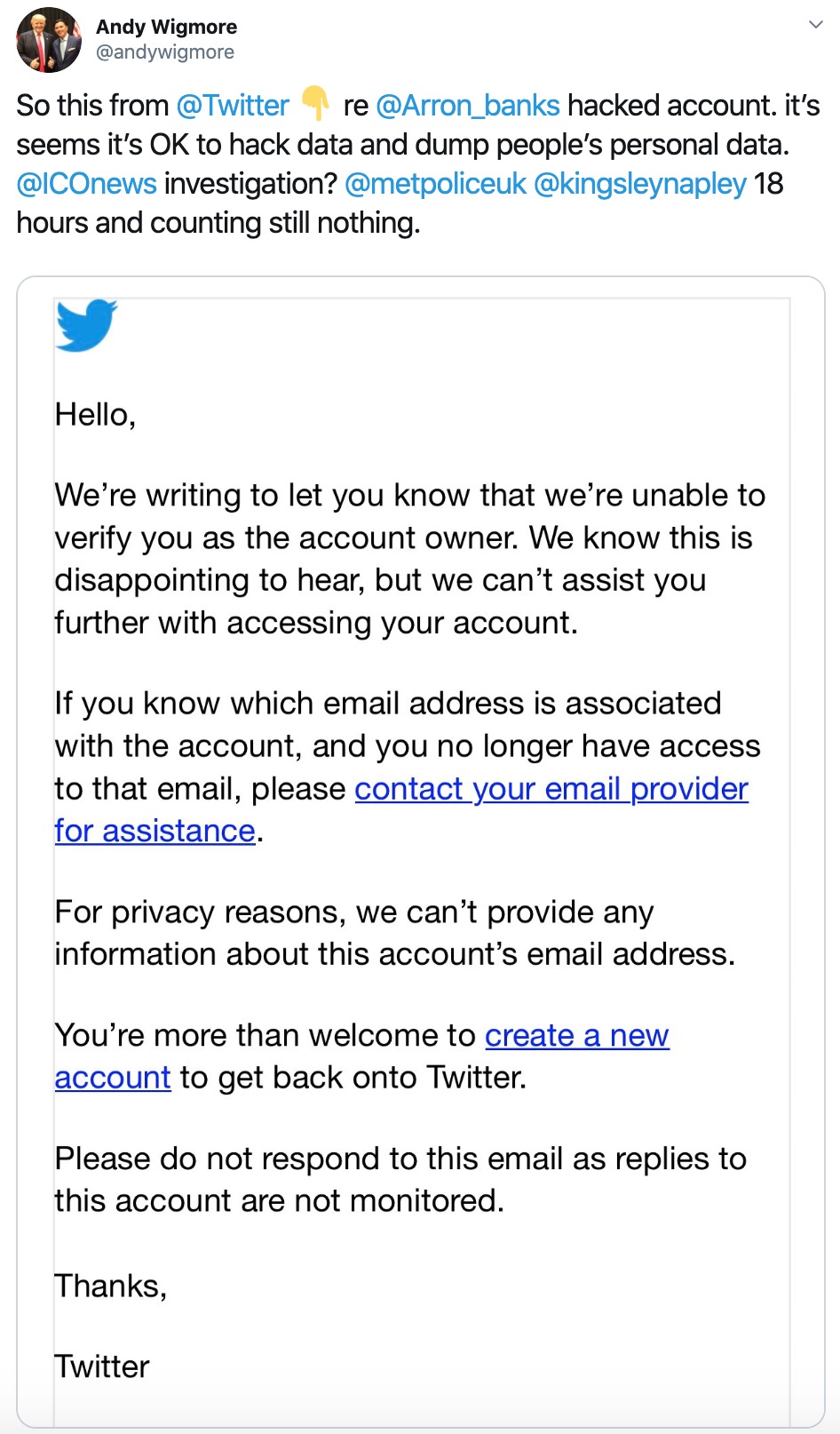 Andy Wigmore
@andywigmore

So this from @Twitter 👇 re @Arron_banks hacked account. it's seems it's OK to hack data and dump people's personal data. @ICOnews investigation? @metpoliceuk @kingsleynapley 18 hours and counting still nothing.

Hello,

We're writing to let you know that we're unable to verify you as the account owner. We know this is disappointing to hear, but we can't assist you further with accessing your account.

If you know which email address is associated with the account, and you no longer have access to that email, please contact your email provider for assistance.

For privacy reasons, we can't provide any information about this account's email address.

You're more than welcome to create a new account to get back onto Twitter.

Please do not respond to this email as replies to this account are not monitored.

Thanks,

Twitter